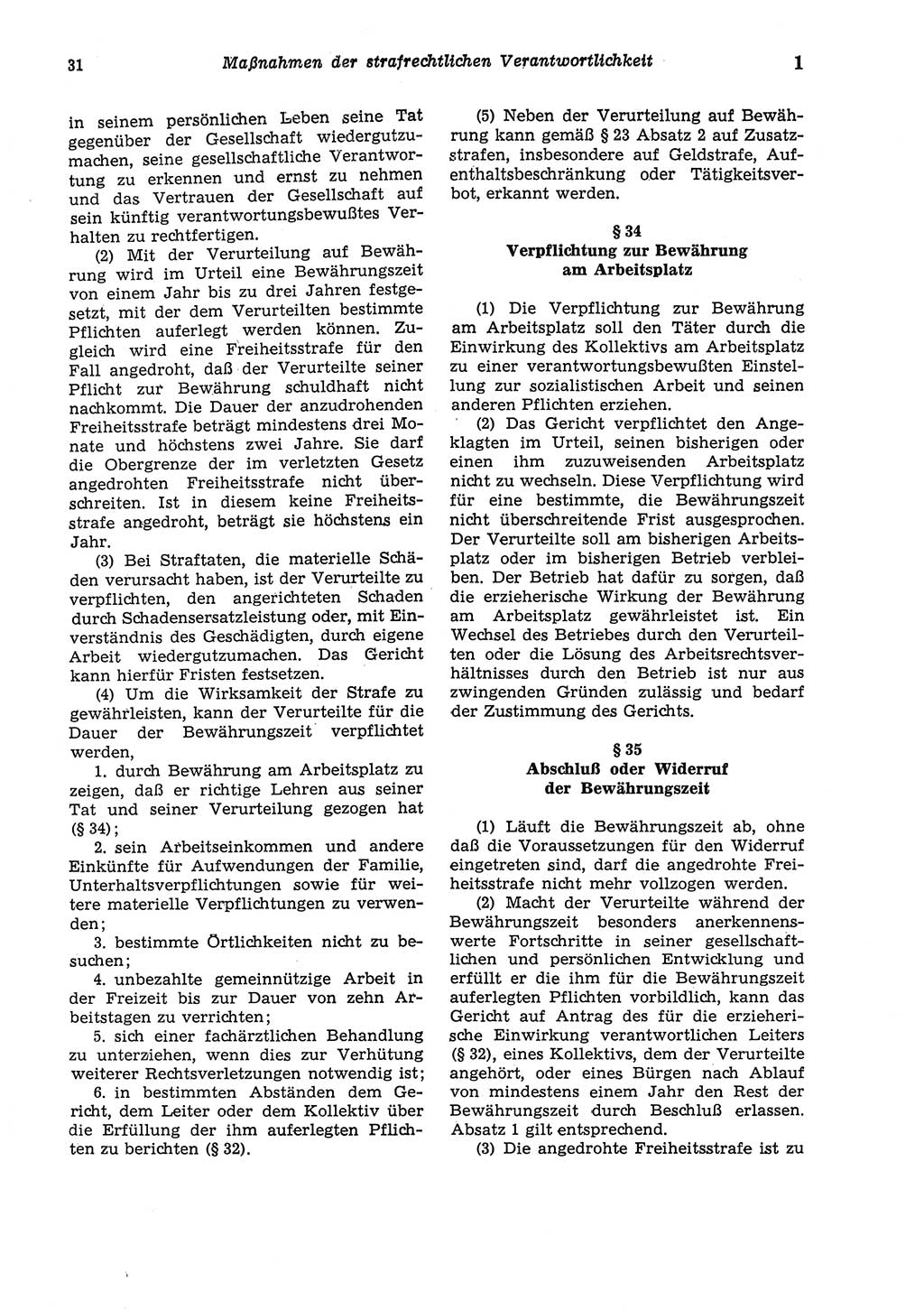 31 Maßnahmen der strafrechtlichen Verantwortlichkeit 1

in seinem persönlichen Leben seine Tat gegenüber der Gesellschaft wiedergutzumachen, seine gesellschaftliche Verantwortung zu erkennen und ernst zu nehmen und das Vertrauen der Gesellschaft auf sein künftig verantwortungsbewußtes Verhalten zu rechtfertigen.

(2) Mit der Verurteilung auf Bewährung wird im Urteil eine Bewährungszeit von einem Jahr bis zu drei Jahren festgesetzt, mit der dem Verurteilten bestimmte Pflichten auferlegt werden können. Zugleich wird eine Freiheitsstrafe für den Fall angedroht, daß der Verurteilte seiner Pflicht zur Bewährung schuldhaft nicht nachkommt. Die Dauer der anzudrohenden Freiheitsstrafe beträgt mindestens drei Monate und höchstens zwei Jahre. Sie darf die Obergrenze der im verletzten Gesetz angedrohten Freiheitsstrafe nicht überschreiten. Ist in diesem keine Freiheitsstrafe angedroht, beträgt sie höchstens ein Jahr.

(3) Bei Straftaten, die materielle Schäden verursacht haben, ist der Verurteilte zu verpflichten, den angerichteten Schaden durch Schadensersatzleistung oder, mit Einverständnis des Geschädigten, durch eigene Arbeit wiedergutzumachen. Das Gericht kann hierfür Fristen festsetzen.

(4) Um die Wirksamkeit der Strafe zu gewährleisten, kann der Verurteilte für die Dauer der Bewährungszeit verpflichtet werden,

1. durch Bewährung am Arbeitsplatz zu zeigen, daß er richtige Lehren aus seiner Tat und seiner Verurteilung gezogen hat (§ 34);

2. sein Arbeitseinkommen und andere Einkünfte für Aufwendungen der Familie, Unterhaltsverpflichtungen sowie für weitere materielle Verpflichtungen zu verwenden;

3. bestimmte Örtlichkeiten nicht zu besuchen;

4. unbezahlte gemeinnützige Arbeit in der Freizeit bis zur Dauer von zehn Arbeitstagen zu verrichten;

5. sich einer fachärztlichen Behandlung zu unterziehen, wenn dies zur Verhütung weiterer Rechtsverletzungen notwendig ist;

6. in bestimmten Abständen dem Gericht, dem Leiter oder dem Kollektiv über die Erfüllung der ihm auferlegten Pflichten zu berichten (§ 32).

(5) Neben der Verurteilung auf Bewährung kann gemäß § 23 Absatz 2 auf Zusatzstrafen, insbesondere auf Geldstrafe, Aufenthaltsbeschränkung oder Tätigkeitsverbot, erkannt werden.

§ 34
Verpflichtung zur Bewährung am Arbeitsplatz

(1) Die Verpflichtung zur Bewährung am Arbeitsplatz soll den Täter durch die Einwirkung des Kollektivs am Arbeitsplatz zu einer verantwortungsbewußten Einstellung zur sozialistischen Arbeit und seinen anderen Pflichten erziehen.

(2) Das Gericht verpflichtet den Angeklagten im Urteil, seinen bisherigen oder einen ihm zuzuweisenden Arbeitsplatz nicht zu wechseln. Diese Verpflichtung wird für eine bestimmte, die Bewährungszeit nicht überschreitende Frist ausgesprochen. Der Verurteilte soll am bisherigen Arbeitsplatz oder im bisherigen Betrieb verbleiben. Der Betrieb hat dafür zu sorgen, daß die erzieherische Wirkung der Bewährung am Arbeitsplatz gewährleistet ist. Ein Wechsel des Betriebes durch den Verurteilten oder die Lösung des Arbeitsrechtsverhältnisses durch den Betrieb ist nur aus zwingenden Gründen zulässig und bedarf der Zustimmung des Gerichts.

§ 35
Abschluß oder Widerruf der Bewährungszeit

(1) Läuft die Bewährungszeit ab, ohne daß die Voraussetzungen für den Widerruf eingetreten sind, darf die angedrohte Freiheitsstrafe nicht mehr vollzogen werden.

(2) Macht der Verurteilte während der Bewährungszeit besonders anerkennenswerte Fortschritte in seiner gesellschaftlichen und persönlichen Entwicklung und erfüllt er die ihm für die Bewährungszeit auferlegten Pflichten vorbildlich, kann das Gericht auf Antrag des für die erzieherische Einwirkung verantwortlichen Leiters (§ 32), eines Kollektivs, dem der Verurteilte angehört, oder eines Bürgen nach Ablauf von mindestens einem Jahr den Rest der Bewährungszeit durch Beschluß erlassen. Absatz 1 gilt entsprechend.

(3) Die angedrohte Freiheitsstrafe ist zu